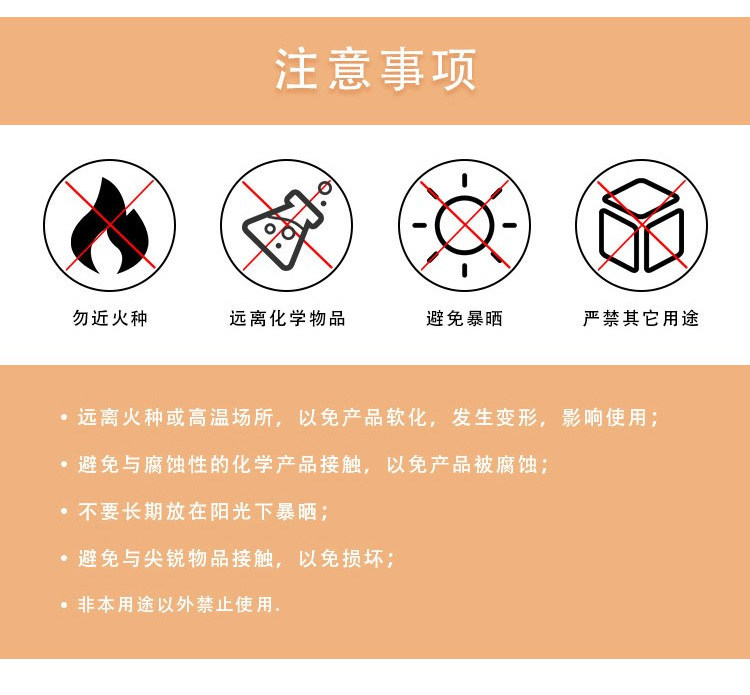 注意事项

勿近火种

远离化学物品

避免暴晒

严禁其它用途

• 远离火种或高温场所，以免产品软化，发生变形，影响使用；

• 避免与腐蚀性的化学产品接触，以免产品被腐蚀；

• 不要长期放在阳光下暴晒；

• 避免与尖锐物品接触，以免损坏；

• 非本用途以外禁止使用.